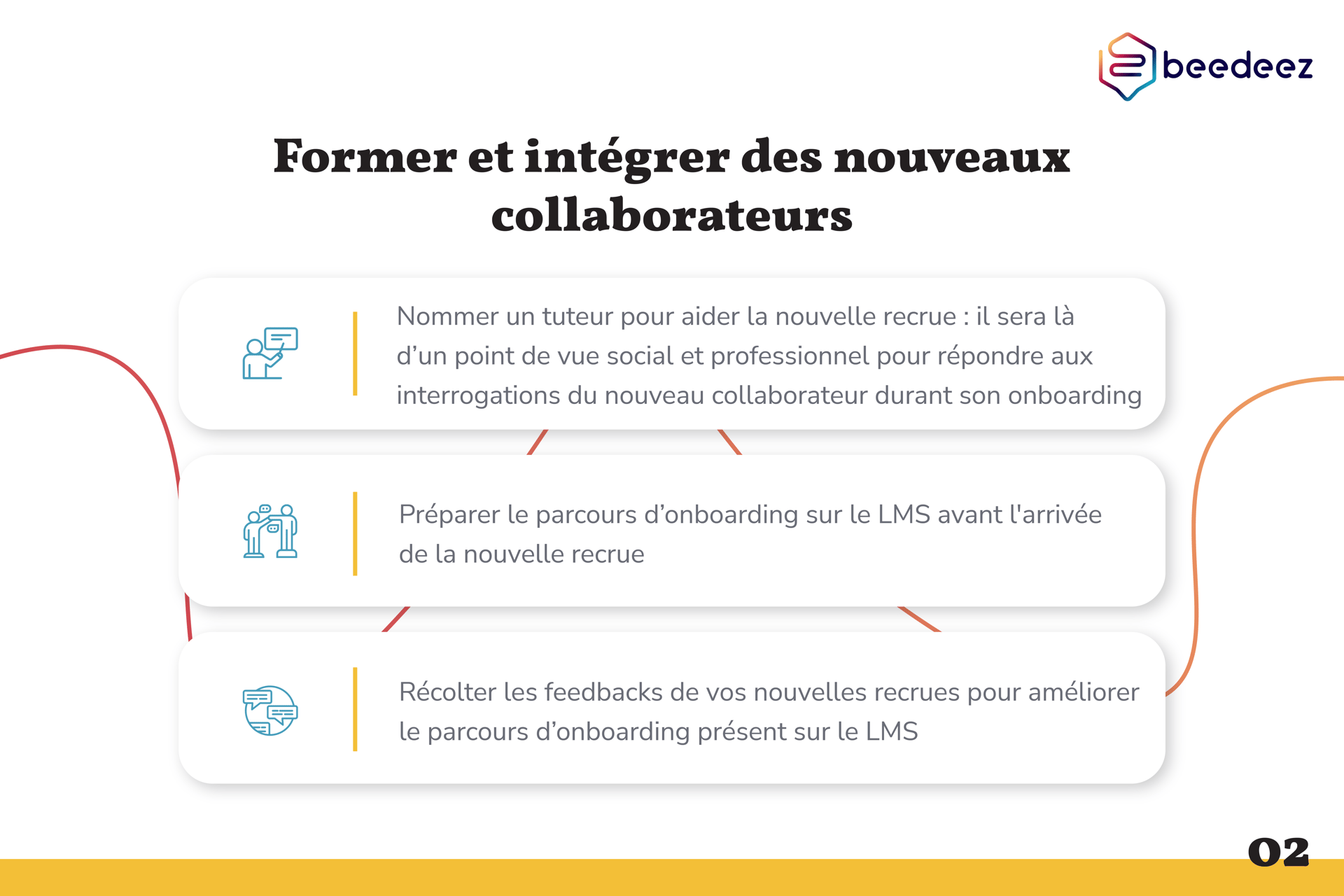 beedeez

Former et intégrer des nouveaux collaborateurs

Nommer un tuteur pour aider la nouvelle recrue : il sera là d’un point de vue social et professionnel pour répondre aux interrogations du nouveau collaborateur durant son onboarding

Préparer le parcours d’onboarding sur le LMS avant l'arrivée de la nouvelle recrue

Récolter les feedbacks de vos nouvelles recrues pour améliorer le parcours d’onboarding présent sur le LMS

02